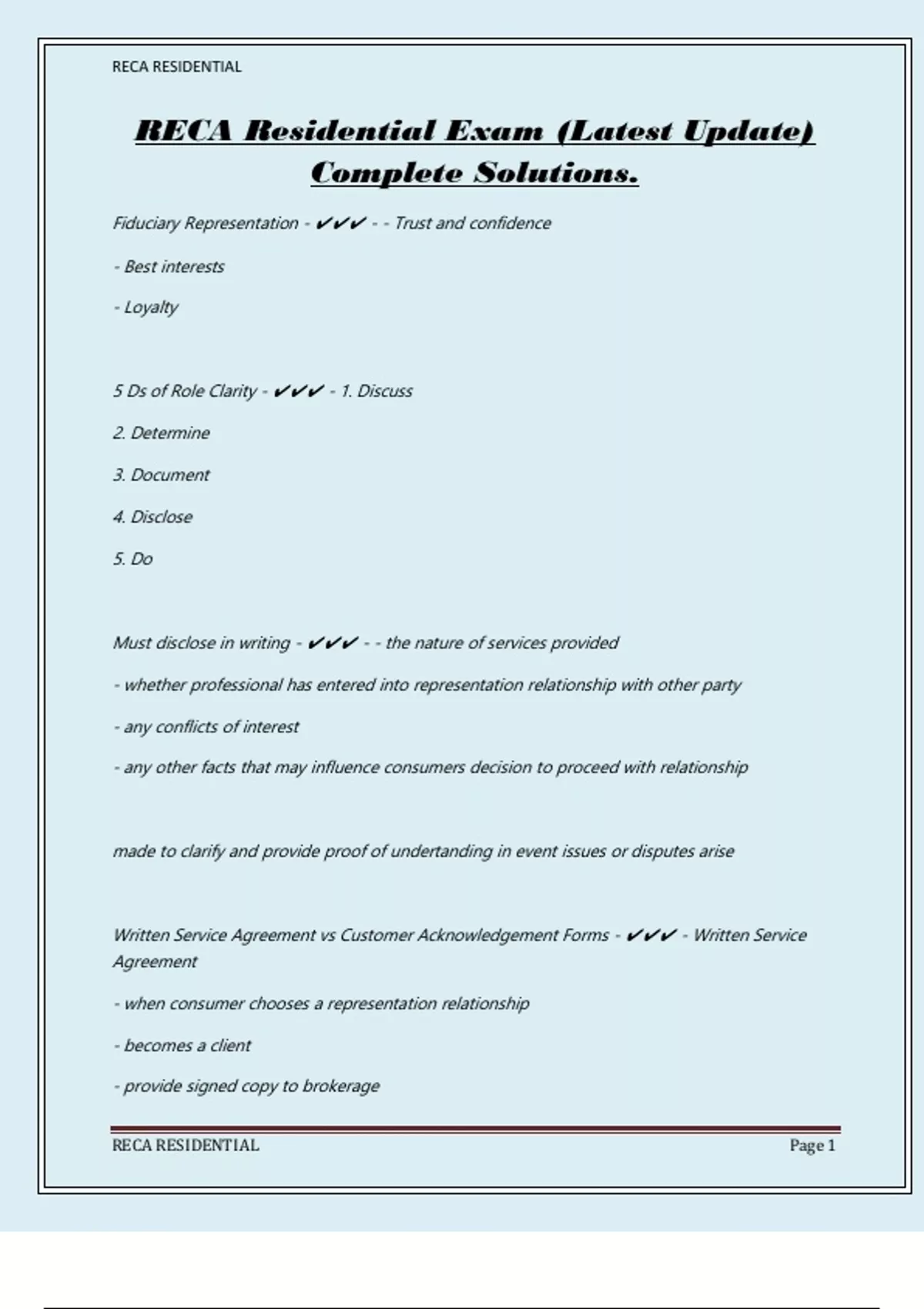 RECA RESIDENTIAL

RECA Residential Exam (Latest Update) Complete Solutions.

Fiduciary Representation - ✔✔✔ - - Trust and confidence

- Best interests

- Loyalty

5 Ds of Role Clarity - ✔✔✔ - 1. Discuss

2. Determine

3. Document

4. Disclose

5. Do

Must disclose in writing - ✔✔✔ - - the nature of services provided

- whether professional has entered into representation relationship with other party

- any conflicts of interest

- any other facts that may influence consumers decision to proceed with relationship

made to clarify and provide proof of undertanding in event issues or disputes arise

Written Service Agreement vs Customer Acknowledgement Forms - ✔✔✔ - Written Service Agreement

- when consumer chooses a representation relationship

- becomes a client

- provide signed copy to brokerage

RECA RESIDENTIAL Page 1